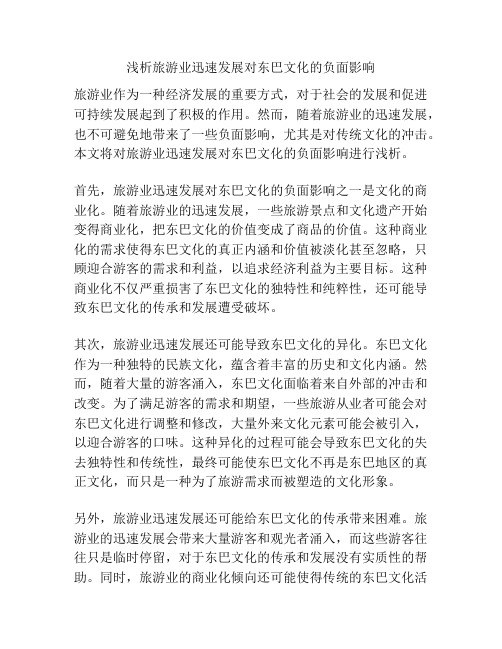 浅析旅游业迅速发展对东巴文化的负面影响

旅游业作为一种经济发展的重要方式，对于社会的发展和促进可持续发展起到了积极的作用。然而，随着旅游业的迅速发展，也不可避免地带来了一些负面影响，尤其是对传统文化的冲击。本文将对旅游业迅速发展对东巴文化的负面影响进行浅析。

首先，旅游业迅速发展对东巴文化的负面影响之一是文化的商业化。随着旅游业的迅速发展，一些旅游景点和文化遗产开始变得商业化，把东巴文化的价值变成了商品的价值。这种商业化的需求使得东巴文化的真正内涵和价值被淡化甚至忽略，只顾迎合游客的需求和利益，以追求经济利益为主要目标。这种商业化不仅严重损害了东巴文化的独特性和纯粹性，还可能导致东巴文化的传承和发展遭受破坏。

其次，旅游业迅速发展还可能导致东巴文化的异化。东巴文化作为一种独特的民族文化，蕴含着丰富的历史和文化内涵。然而，随着大量的游客涌入，东巴文化面临着来自外部的冲击和改变。为了满足游客的需求和期望，一些旅游从业者可能会对东巴文化进行调整和修改，大量外来文化元素可能会被引入，以迎合游客的口味。这种异化的过程可能会导致东巴文化的失去独特性和传统性，最终可能使东巴文化不再是东巴地区的真正文化，而只是一种为了旅游需求而被塑造的文化形象。

另外，旅游业迅速发展还可能给东巴文化的传承带来困难。旅游业的迅速发展会带来大量游客和观光者涌入，而这些游客往往只是临时停留，对于东巴文化的传承和发展没有实质性的帮助。同时，旅游业的商业化倾向还可能使得传统的东巴文化活